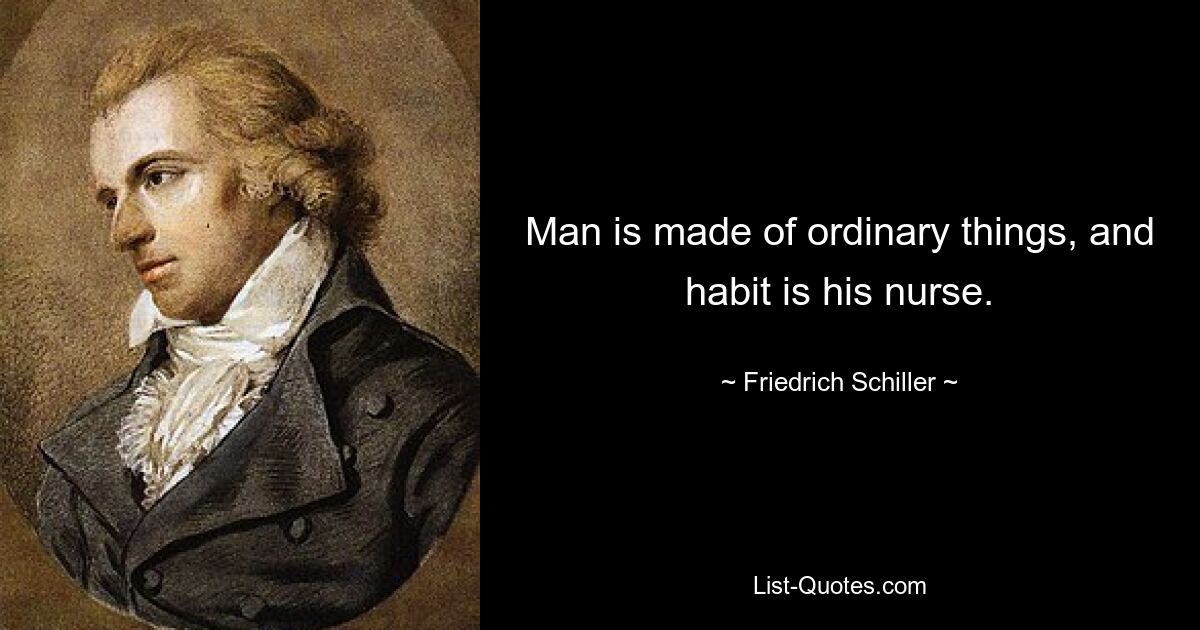 Man is made of ordinary things, and habit is his nurse.

~ Friedrich Schiller ~

List-Quotes.com